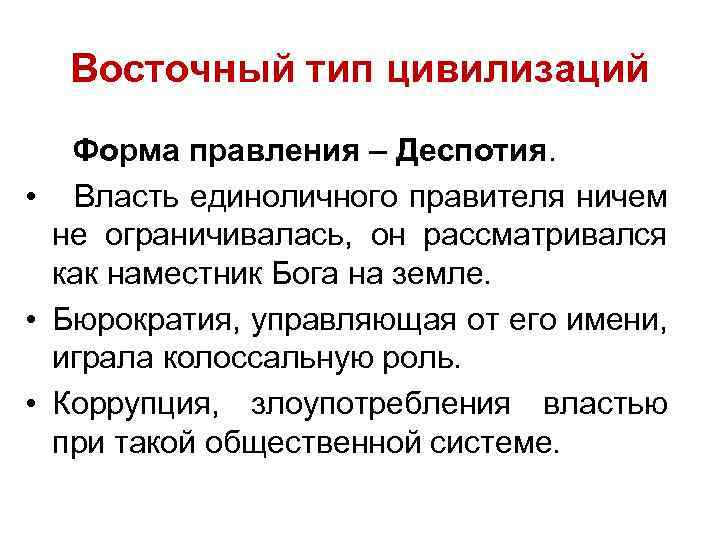 Восточный тип цивилизаций

Форма правления – Деспотия.

• Власть единоличного правителя ничем не ограничивалась, он рассматривался как наместник Бога на земле.
• Бюрократия, управляющая от его имени, играла колоссальную роль.
• Коррупция, злоупотребления властью при такой общественной системе.